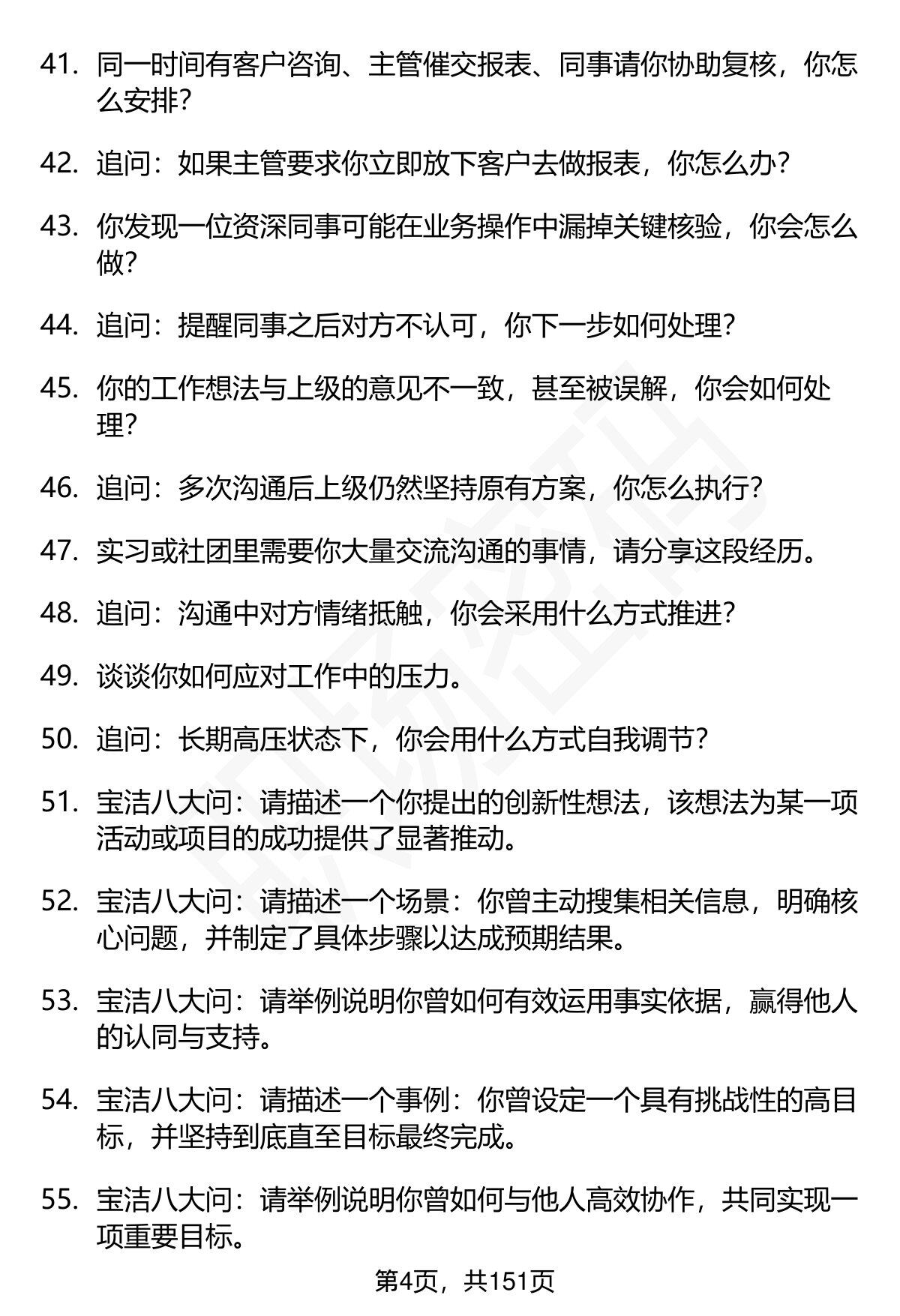 41. 同一时间有客户咨询、主管催交报表、同事请你协助复核，你怎么安排？

42. 追问：如果主管要求你立即放下客户去做报表，你怎么办？

43. 你发现一位资深同事可能在业务操作中漏掉关键核验，你会怎么做？

44. 追问：提醒同事之后对方不认可，你下一步如何处理？

45. 你的工作想法与上级的意见不一致，甚至被误解，你会如何处理？

46. 追问：多次沟通后上级仍然坚持原有方案，你怎么执行？

47. 实习或社团里需要你大量交流沟通的事情，请分享这段经历。

48. 追问：沟通中对方情绪抵触，你会采用什么方式推进？

49. 谈谈你如何应对工作中的压力。

50. 追问：长期高压状态下，你会用什么方式自我调节？

51. 宝洁八大问：请描述一个你提出的创新性想法，该想法为某一项活动或项目的成功提供了显著推动。

52. 宝洁八大问：请描述一个场景：你曾主动搜集相关信息，明确核心问题，并制定了具体步骤以达成预期结果。

53. 宝洁八大问：请举例说明你曾如何有效运用事实依据，赢得他人的认同与支持。

54. 宝洁八大问：请描述一个事例：你曾设定一个具有挑战性的高目标，并坚持到底直至目标最终完成。

55. 宝洁八大问：请举例说明你曾如何与他人高效协作，共同实现一项重要目标。

第4页，共151页